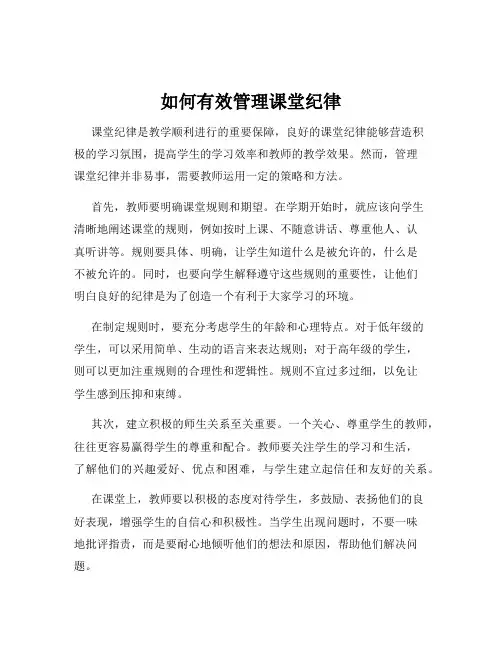 如何有效管理课堂纪律

课堂纪律是教学顺利进行的重要保障，良好的课堂纪律能够营造积极的学习氛围，提高学生的学习效率和教师的教学效果。然而，管理课堂纪律并非易事，需要教师运用一定的策略和方法。

首先，教师要明确课堂规则和期望。在学期开始时，就应该向学生清晰地阐述课堂的规则，例如按时上课、不随意讲话、尊重他人、认真听讲等。规则要具体、明确，让学生知道什么是被允许的，什么是不被允许的。同时，也要向学生解释遵守这些规则的重要性，让他们明白良好的纪律是为了创造一个有利于大家学习的环境。

在制定规则时，要充分考虑学生的年龄和心理特点。对于低年级的学生，可以采用简单、生动的语言来表达规则；对于高年级的学生，则可以更加注重规则的合理性和逻辑性。规则不宜过多过细，以免让学生感到压抑和束缚。

其次，建立积极的师生关系至关重要。一个关心、尊重学生的教师，往往更容易赢得学生的尊重和配合。教师要关注学生的学习和生活，了解他们的兴趣爱好、优点和困难，与学生建立起信任和友好的关系。

在课堂上，教师要以积极的态度对待学生，多鼓励、表扬他们的良好表现，增强学生的自信心和积极性。当学生出现问题时，不要一味地批评指责，而是要耐心地倾听他们的想法和原因，帮助他们解决问题。